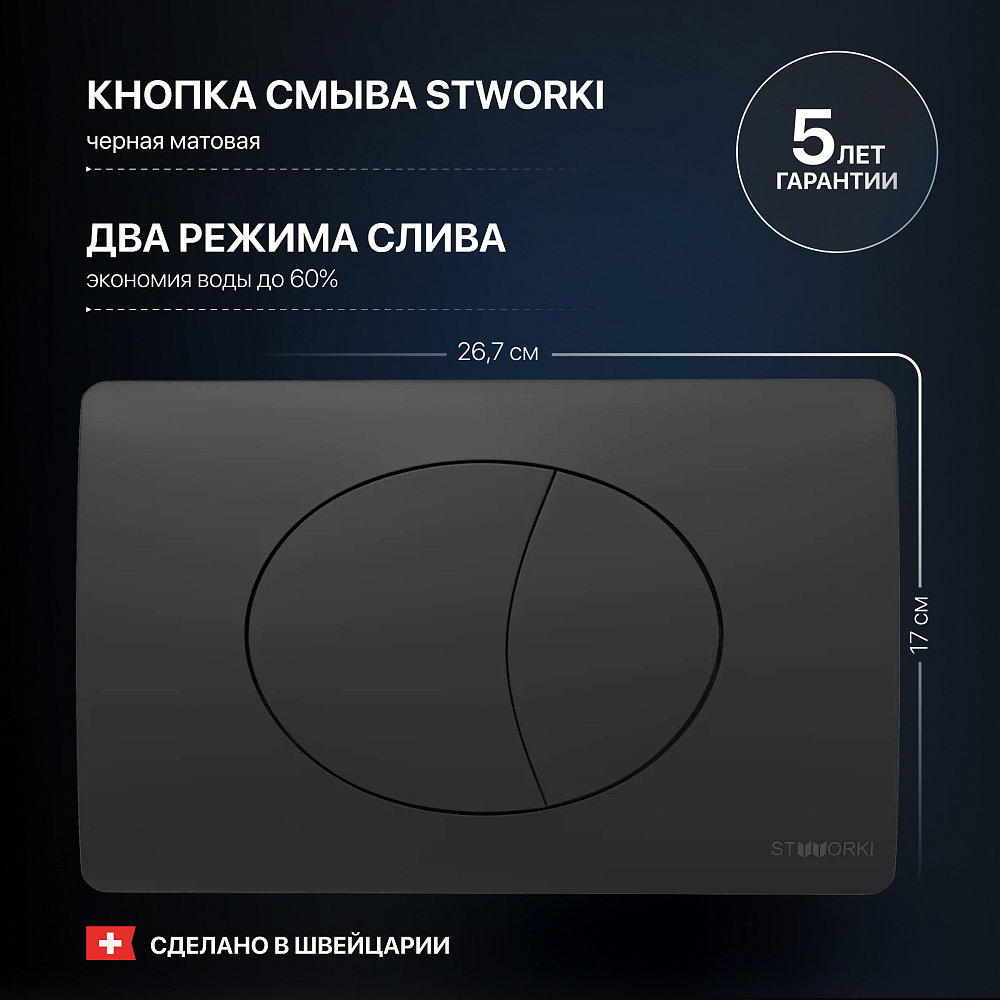 КНОПКА СМЫВА STWORKI
черная матовая

5 ЛЕТ ГАРАНТИИ

ДВА РЕЖИМА СЛИВА
экономия воды до 60%

26,7 см

17 см

STWORKI

СДЕЛАНО В ШВЕЙЦАРИИ